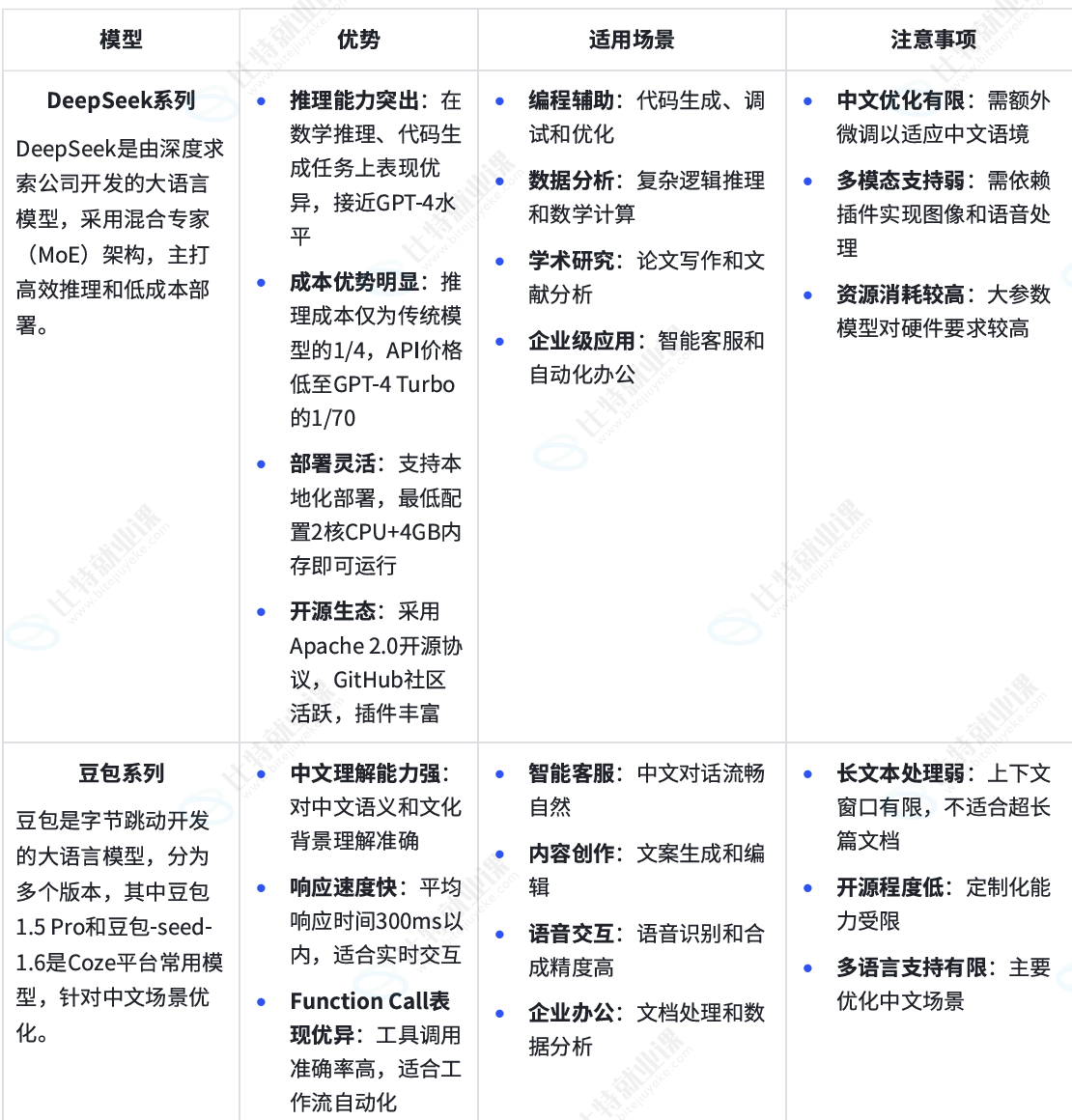 | 模型 | 优势 | 适用场景 | 注意事项 |
|---|---|---|---|
| **DeepSeek系列** DeepSeek是由深度求索公司开发的大语言模型，采用混合专家（MoE）架构，主打高效推理和低成本部署。 | • **推理能力突出**：在数学推理、代码生成任务上表现优异，接近GPT-4水平 • **成本优势明显**：推理成本仅为传统模型的1/4，API价格低至GPT-4 Turbo的1/70 • **部署灵活**：支持本地化部署，最低配置2核CPU+4GB内存即可运行 • **开源生态**：采用Apache 2.0开源协议，GitHub社区活跃，插件丰富 | • **编程辅助**：代码生成、调试和优化 • **数据分析**：复杂逻辑推理和数学计算 • **学术研究**：论文写作和文献分析 • **企业级应用**：智能客服和自动化办公 | • **中文优化有限**：需额外微调以适应中文语境 • **多模态支持弱**：需依赖插件实现图像和语音处理 • **资源消耗较高**：大参数模型对硬件要求较高 |
| **豆包系列** 豆包是字节跳动开发的大语言模型，分为多个版本，其中豆包1.5 Pro和豆包-seed-1.6是Coze平台常用模型，针对中文场景优化。 | • **中文理解能力强**：对中文语义和文化背景理解准确 • **响应速度快**：平均响应时间300ms以内，适合实时交互 • **Function Call表现优异**：工具调用准确率高，适合工作流自动化 | • **智能客服**：中文对话流畅自然 • **内容创作**：文案生成和编辑 • **语音交互**：语音识别和合成精度高 • **企业办公**：文档处理和数据分析 | • **长文本处理弱**：上下文窗口有限，不适合超长篇文档 • **开源程度低**：定制化能力受限 • **多语言支持有限**：主要优化中文场景 |